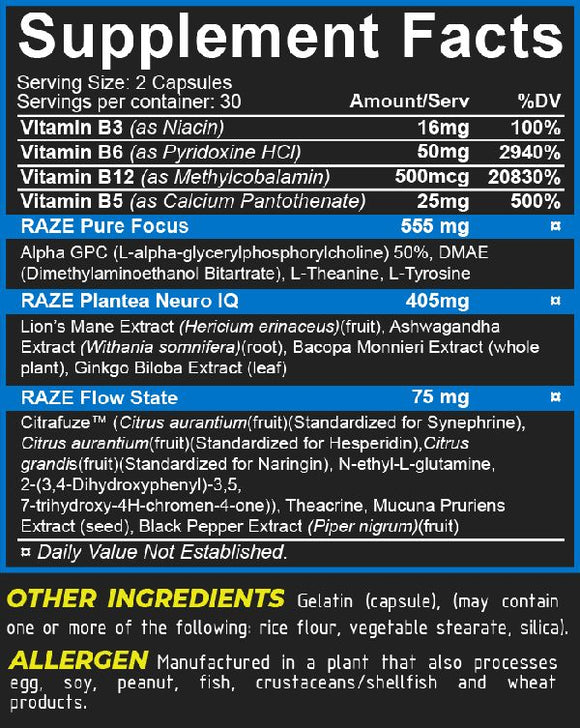 Supplement Facts

Serving Size: 2 Capsules
Servings per container: 30

| | Amount/Serv | %DV |
|---|---|---|
| Vitamin B3 (as Niacin) | 16mg | 100% |
| Vitamin B6 (as Pyridoxine HCl) | 50mg | 2940% |
| Vitamin B12 (as Methylcobalamin) | 500mcg | 20830% |
| Vitamin B5 (as Calcium Pantothenate) | 25mg | 500% |
| RAZE Pure Focus | 555 mg | ¤ |

Alpha GPC (L-alpha-glycerylphosphorylcholine) 50%, DMAE (Dimethylaminoethanol Bitartrate), L-Theanine, L-Tyrosine

| RAZE Plantea Neuro IQ | 405mg | ¤ |
|---|---|---|

Lion's Mane Extract (Hericium erinaceus)(fruit), Ashwagandha Extract (Withania somnifera)(root), Bacopa Monnieri Extract (whole plant), Ginkgo Biloba Extract (leaf)

| RAZE Flow State | 75 mg | ¤ |
|---|---|---|

Citrafuze™ (Citrus aurantium(fruit)(Standardized for Synephrine), Citrus aurantium(fruit)(Standardized for Hesperidin),Citrus grandis(fruit)(Standardized for Naringin), N-ethyl-L-glutamine, 2-(3,4-Dihydroxyphenyl)-3,5, 7-trihydroxy-4H-chromen-4-one)), Theacrine, Mucuna Pruriens Extract (seed), Black Pepper Extract (Piper nigrum)(fruit)

¤ Daily Value Not Established.

OTHER INGREDIENTS Gelatin (capsule), (may contain one or more of the following: rice flour, vegetable stearate, silica).

ALLERGEN Manufactured in a plant that also processes egg, soy, peanut, fish, crustaceans/shellfish and wheat products.